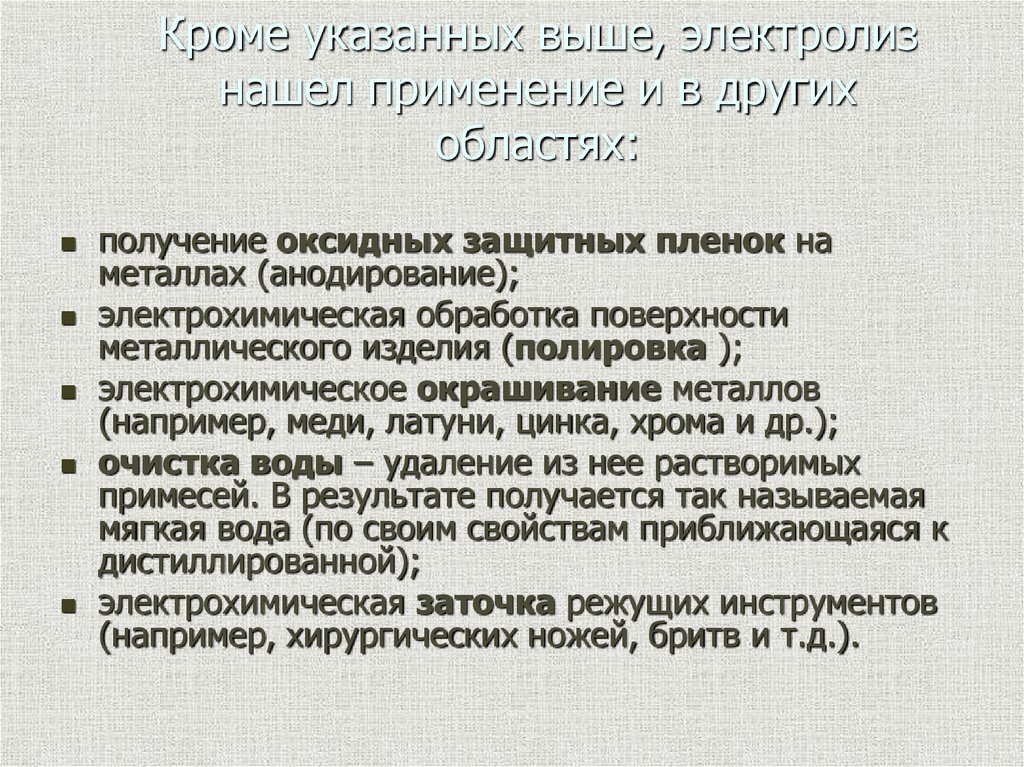 Кроме указанных выше, электролиз нашел применение и в других областях:

- получение оксидных защитных пленок на металлах (анодирование);
- электрохимическая обработка поверхности металлического изделия (полировка );
- электрохимическое окрашивание металлов (например, меди, латуни, цинка, хрома и др.);
- очистка воды – удаление из нее растворимых примесей. В результате получается так называемая мягкая вода (по своим свойствам приближающаяся к дистиллированной);
- электрохимическая заточка режущих инструментов (например, хирургических ножей, бритв и т.д.).